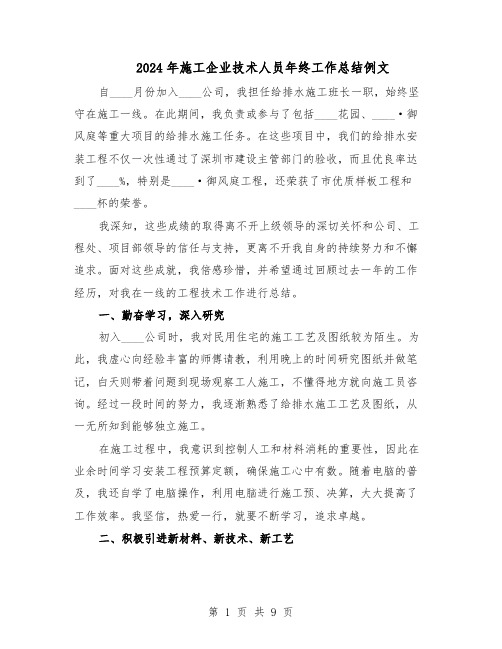 2024年施工企业技术人员年终工作总结例文

自____月份加入____公司，我担任给排水施工班长一职，始终坚守在施工一线。在此期间，我负责或参与了包括____花园、____·御风庭等重大项目的给排水施工任务。在这些项目中，我们的给排水安装工程不仅一次性通过了深圳市建设主管部门的验收，而且优良率达到了____%，特别是____·御风庭工程，还荣获了市优质样板工程和____杯的荣誉。

我深知，这些成绩的取得离不开上级领导的深切关怀和公司、工程处、项目部领导的信任与支持，更离不开我自身的持续努力和不懈追求。面对这些成就，我倍感珍惜，并希望通过回顾过去一年的工作经历，对我在一线的工程技术工作进行总结。

一、勤奋学习，深入研究

初入____公司时，我对民用住宅的施工工艺及图纸较为陌生。为此，我虚心向经验丰富的师傅请教，利用晚上的时间研究图纸并做笔记，白天则带着问题到现场观察工人施工，不懂得地方就向施工员咨询。经过一段时间的努力，我逐渐熟悉了给排水施工工艺及图纸，从一无所知到能够独立施工。

在施工过程中，我意识到控制人工和材料消耗的重要性，因此在业余时间学习安装工程预算定额，确保施工心中有数。随着电脑的普及，我还自学了电脑操作，利用电脑进行施工预、决算，大大提高了工作效率。我坚信，热爱一行，就要不断学习，追求卓越。

二、积极引进新材料、新技术、新工艺

第 1 页 共 9 页